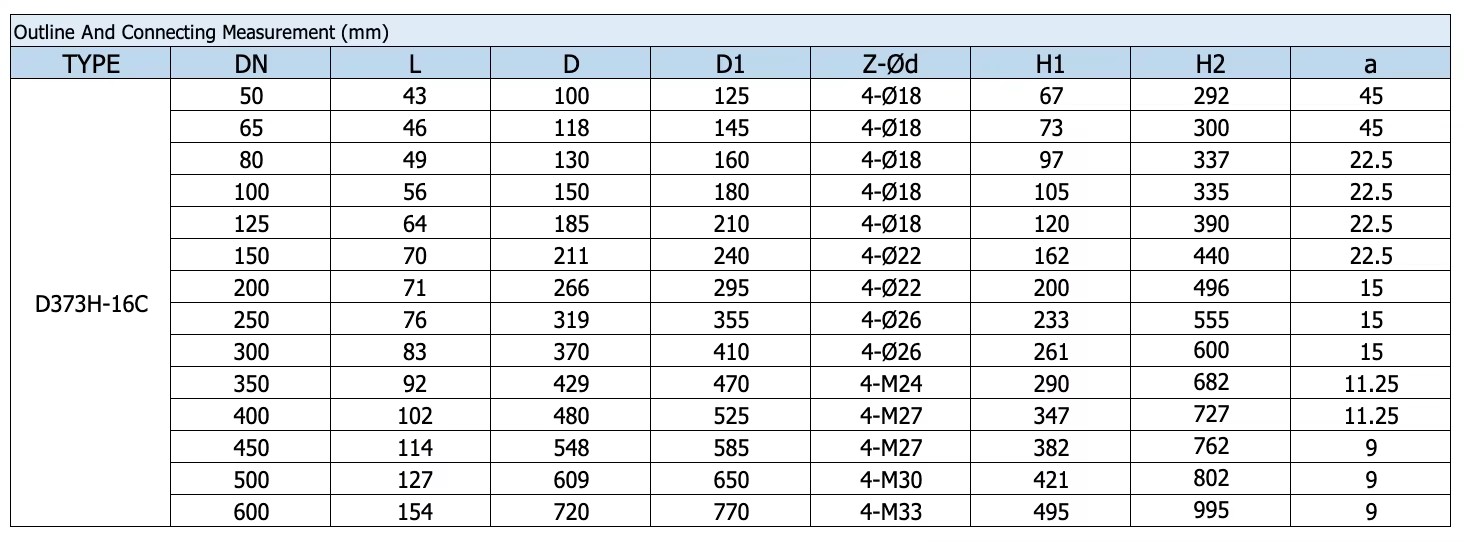 Outline And Connecting Measurement (mm)

| TYPE | DN | L | D | D1 | Z-Ød | H1 | H2 | a |
|---|---|---|---|---|---|---|---|---|
| D373H-16C | 50 | 43 | 100 | 125 | 4-Ø18 | 67 | 292 | 45 |
| | 65 | 46 | 118 | 145 | 4-Ø18 | 73 | 300 | 45 |
| | 80 | 49 | 130 | 160 | 4-Ø18 | 97 | 337 | 22.5 |
| | 100 | 56 | 150 | 180 | 4-Ø18 | 105 | 335 | 22.5 |
| | 125 | 64 | 185 | 210 | 4-Ø18 | 120 | 390 | 22.5 |
| | 150 | 70 | 211 | 240 | 4-Ø22 | 162 | 440 | 22.5 |
| | 200 | 71 | 266 | 295 | 4-Ø22 | 200 | 496 | 15 |
| | 250 | 76 | 319 | 355 | 4-Ø26 | 233 | 555 | 15 |
| | 300 | 83 | 370 | 410 | 4-Ø26 | 261 | 600 | 15 |
| | 350 | 92 | 429 | 470 | 4-M24 | 290 | 682 | 11.25 |
| | 400 | 102 | 480 | 525 | 4-M27 | 347 | 727 | 11.25 |
| | 450 | 114 | 548 | 585 | 4-M27 | 382 | 762 | 9 |
| | 500 | 127 | 609 | 650 | 4-M30 | 421 | 802 | 9 |
| | 600 | 154 | 720 | 770 | 4-M33 | 495 | 995 | 9 |